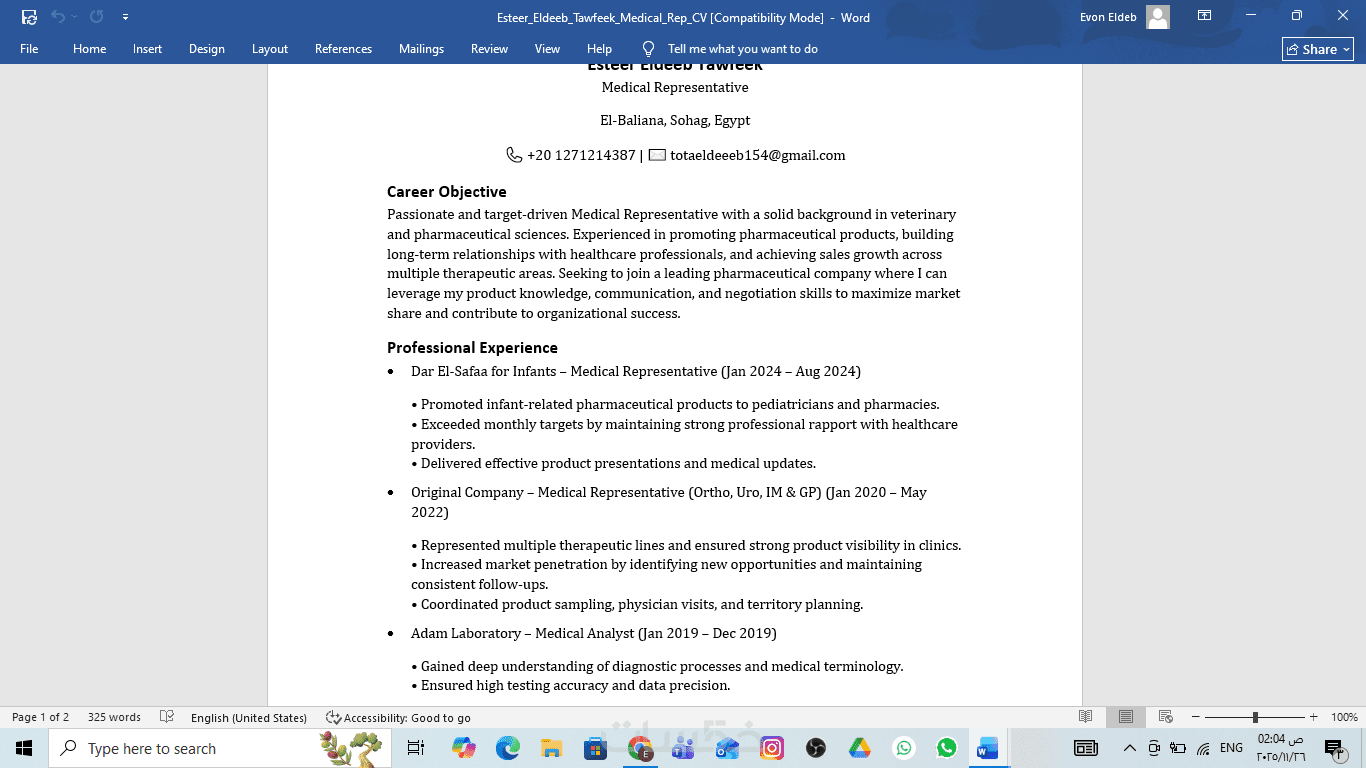 Esteer_Eldeeb_Tawfeek_Medical_Rep_CV [Compatibility Mode] - Word
Evon Eldeb

File Home Insert Design Layout References Mailings Review View Help Tell me what you want to do
Share

Esteer Eldeeb Tawfeek
Medical Representative

El-Baliana, Sohag, Egypt

+20 1271214387 | totaeldeeeb154@gmail.com

Career Objective
Passionate and target-driven Medical Representative with a solid background in veterinary and pharmaceutical sciences. Experienced in promoting pharmaceutical products, building long-term relationships with healthcare professionals, and achieving sales growth across multiple therapeutic areas. Seeking to join a leading pharmaceutical company where I can leverage my product knowledge, communication, and negotiation skills to maximize market share and contribute to organizational success.

Professional Experience
• Dar El-Safaa for Infants – Medical Representative (Jan 2024 – Aug 2024)

• Promoted infant-related pharmaceutical products to pediatricians and pharmacies.
• Exceeded monthly targets by maintaining strong professional rapport with healthcare providers.
• Delivered effective product presentations and medical updates.

• Original Company – Medical Representative (Ortho, Uro, IM & GP) (Jan 2020 – May 2022)

• Represented multiple therapeutic lines and ensured strong product visibility in clinics.
• Increased market penetration by identifying new opportunities and maintaining consistent follow-ups.
• Coordinated product sampling, physician visits, and territory planning.

• Adam Laboratory – Medical Analyst (Jan 2019 – Dec 2019)

• Gained deep understanding of diagnostic processes and medical terminology.
• Ensured high testing accuracy and data precision.

Page 1 of 2 325 words English (United States) Accessibility: Good to go 100%

Type here to search
ENG 02:04 ص
٢٠٢٥/١١/٢٦